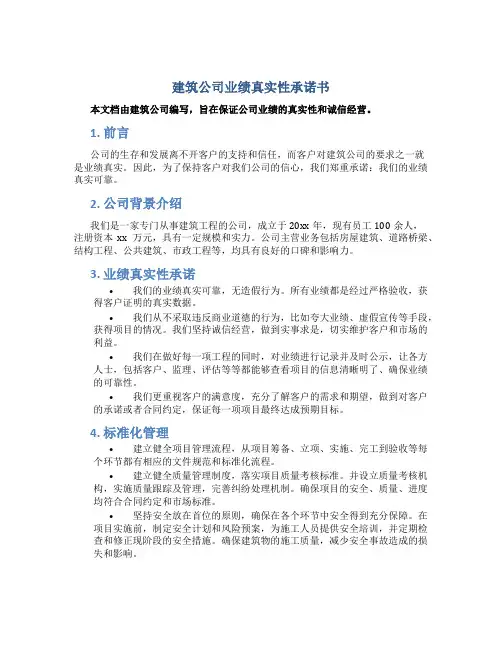 建筑公司业绩真实性承诺书

本文档由建筑公司编写，旨在保证公司业绩的真实性和诚信经营。

1. 前言

公司的生存和发展离不开客户的支持和信任，而客户对建筑公司的要求之一就是业绩真实。因此，为了保持客户对我们公司的信心，我们郑重承诺：我们的业绩真实可靠。

2. 公司背景介绍

我们是一家专门从事建筑工程的公司，成立于 20xx 年，现有员工 100 余人，注册资本 xx 万元，具有一定规模和实力。公司主营业务包括房屋建筑、道路桥梁、结构工程、公共建筑、市政工程等，均具有良好的口碑和影响力。

3. 业绩真实性承诺

• 我们的业绩真实可靠，无造假行为。所有业绩都是经过严格验收，获得客户证明的真实数据。

• 我们从不采取违反商业道德的行为，比如夸大业绩、虚假宣传等手段，获得项目的情况。我们坚持诚信经营，做到实事求是，切实维护客户和市场的利益。

• 我们在做好每一项工程的同时，对业绩进行记录并及时公示，让各方人士，包括客户、监理、评估等等都能够查看项目的信息清晰明了，确保业绩的可靠性。

• 我们更重视客户的满意度，充分了解客户的需求和期望，做到对客户的承诺或者合同约定，保证每一项项目最终达成预期目标。

4. 标准化管理

• 建立健全项目管理流程，从项目筹备、立项、实施、完工到验收等每个环节都有相应的文件规范和标准化流程。

• 建立健全质量管理制度，落实项目质量考核标准。并设立质量考核机构，实施质量跟踪及管理，完善纠纷处理机制。确保项目的安全、质量、进度均符合合同约定和市场标准。

• 坚持安全放在首位的原则，确保在各个环节中安全得到充分保障。在项目实施前，制定安全计划和风险预案，为施工人员提供安全培训，并定期检查和修正现阶段的安全措施。确保建筑物的施工质量，减少安全事故造成的损失和影响。